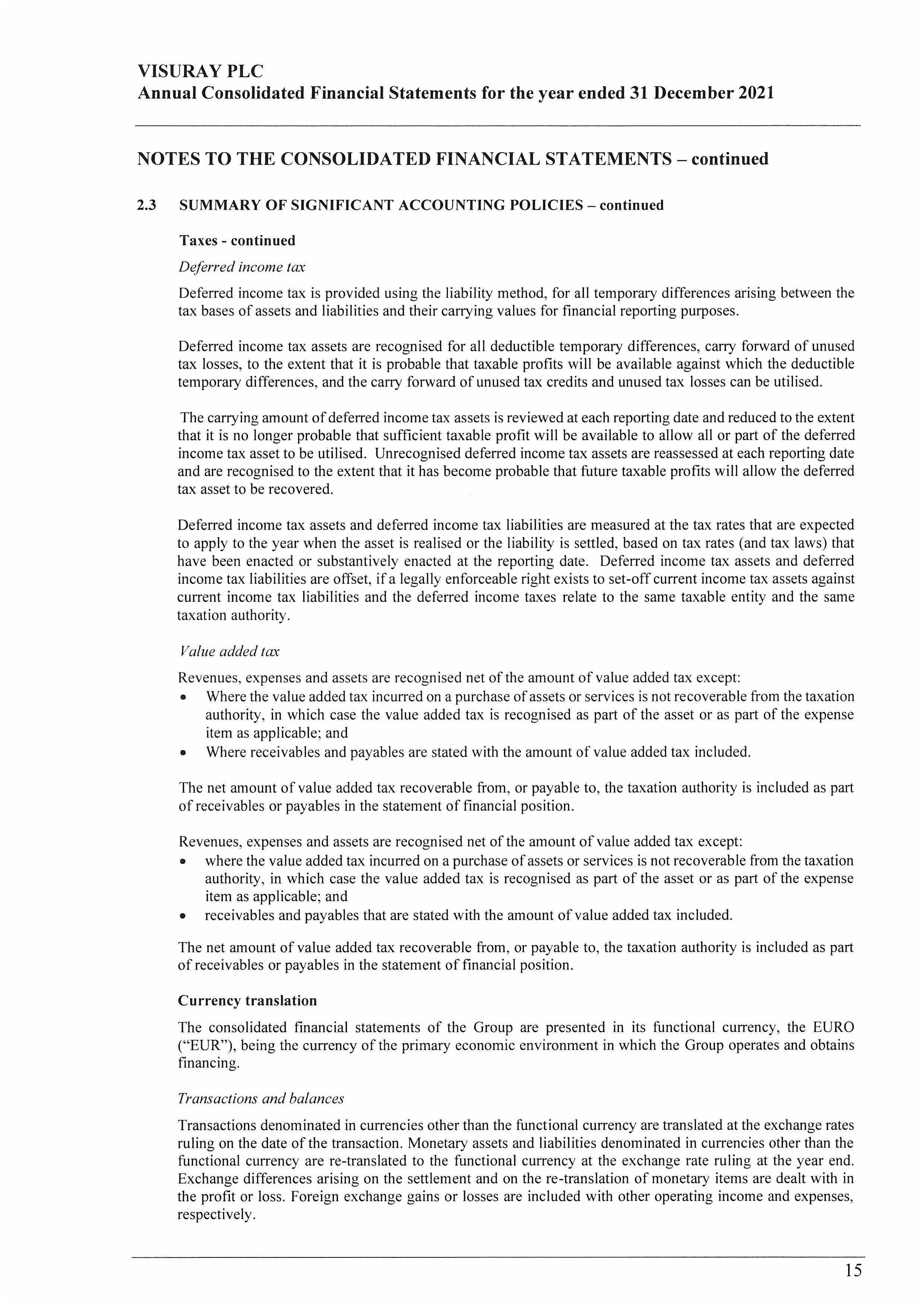 VISURAY PLC
Annual Consolidated Financial Statements for the year ended 31 December 2021

NOTES TO THE CONSOLIDATED FINANCIAL STATEMENTS – continued

2.3 SUMMARY OF SIGNIFICANT ACCOUNTING POLICIES – continued

Taxes - continued

Deferred income tax

Deferred income tax is provided using the liability method, for all temporary differences arising between the tax bases of assets and liabilities and their carrying values for financial reporting purposes.

Deferred income tax assets are recognised for all deductible temporary differences, carry forward of unused tax losses, to the extent that it is probable that taxable profits will be available against which the deductible temporary differences, and the carry forward of unused tax credits and unused tax losses can be utilised.

The carrying amount of deferred income tax assets is reviewed at each reporting date and reduced to the extent that it is no longer probable that sufficient taxable profit will be available to allow all or part of the deferred income tax asset to be utilised. Unrecognised deferred income tax assets are reassessed at each reporting date and are recognised to the extent that it has become probable that future taxable profits will allow the deferred tax asset to be recovered.

Deferred income tax assets and deferred income tax liabilities are measured at the tax rates that are expected to apply to the year when the asset is realised or the liability is settled, based on tax rates (and tax laws) that have been enacted or substantively enacted at the reporting date. Deferred income tax assets and deferred income tax liabilities are offset, if a legally enforceable right exists to set-off current income tax assets against current income tax liabilities and the deferred income taxes relate to the same taxable entity and the same taxation authority.

Value added tax

Revenues, expenses and assets are recognised net of the amount of value added tax except:
• Where the value added tax incurred on a purchase of assets or services is not recoverable from the taxation authority, in which case the value added tax is recognised as part of the asset or as part of the expense item as applicable; and
• Where receivables and payables are stated with the amount of value added tax included.

The net amount of value added tax recoverable from, or payable to, the taxation authority is included as part of receivables or payables in the statement of financial position.

Revenues, expenses and assets are recognised net of the amount of value added tax except:
• where the value added tax incurred on a purchase of assets or services is not recoverable from the taxation authority, in which case the value added tax is recognised as part of the asset or as part of the expense item as applicable; and
• receivables and payables that are stated with the amount of value added tax included.

The net amount of value added tax recoverable from, or payable to, the taxation authority is included as part of receivables or payables in the statement of financial position.

Currency translation

The consolidated financial statements of the Group are presented in its functional currency, the EURO ("EUR"), being the currency of the primary economic environment in which the Group operates and obtains financing.

Transactions and balances

Transactions denominated in currencies other than the functional currency are translated at the exchange rates ruling on the date of the transaction. Monetary assets and liabilities denominated in currencies other than the functional currency are re-translated to the functional currency at the exchange rate ruling at the year end. Exchange differences arising on the settlement and on the re-translation of monetary items are dealt with in the profit or loss. Foreign exchange gains or losses are included with other operating income and expenses, respectively.

15